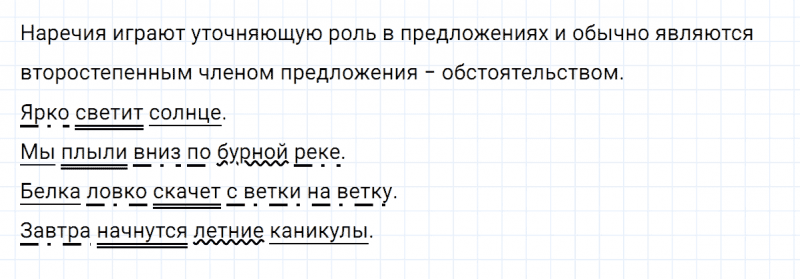 Наречия играют уточняющую роль в предложениях и обычно являются второстепенным членом предложения – обстоятельством.

Ярко светит солнце.

Мы плыли вниз по бурной реке.

Белка ловко скачет с ветки на ветку.

Завтра начнутся летние каникулы.